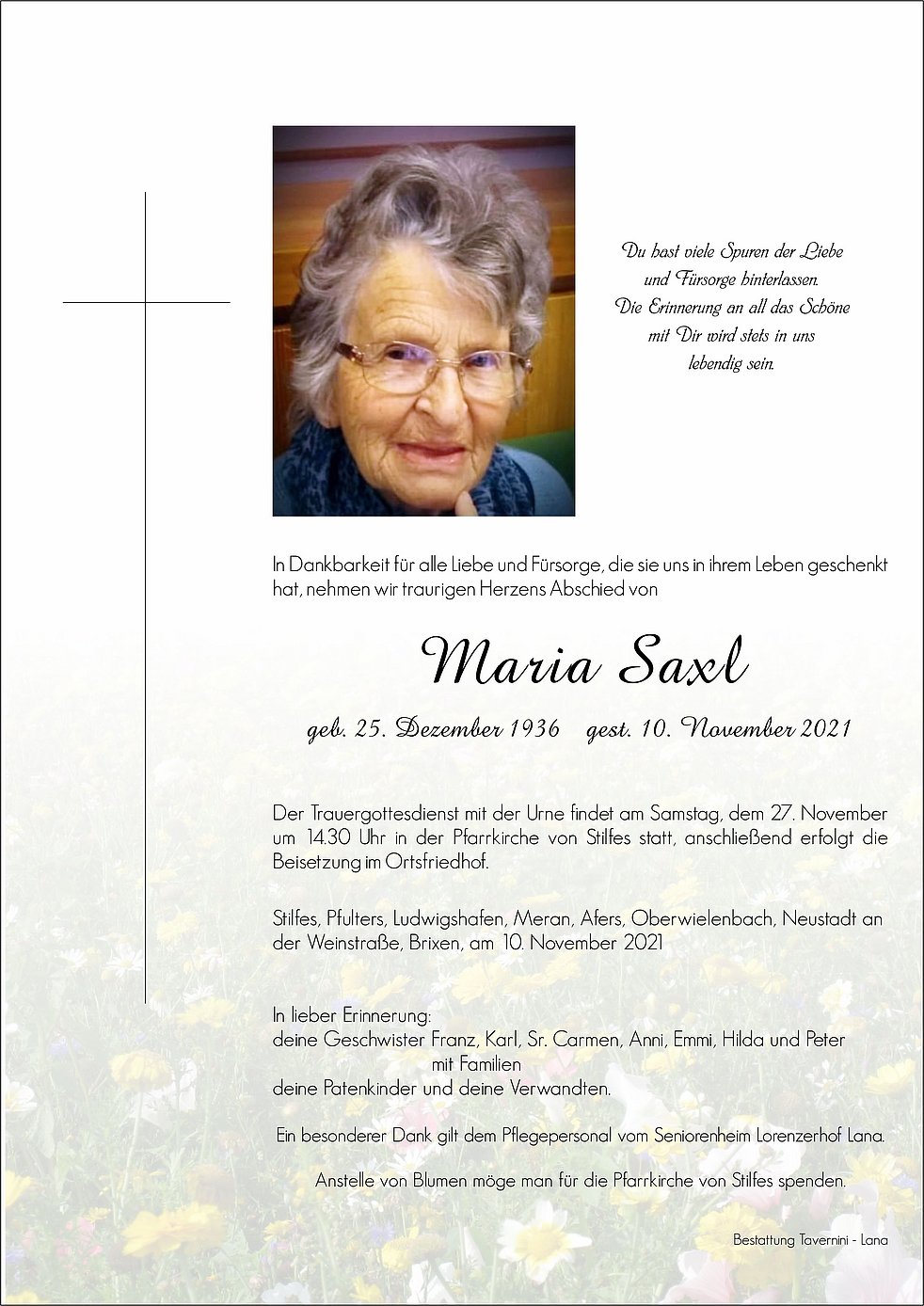 Du hast viele Spuren der Liebe und Fürsorge hinterlassen. Die Erinnerung an all das Schöne mit Dir wird stets in uns lebendig sein.

In Dankbarkeit für alle Liebe und Fürsorge, die sie uns in ihrem Leben geschenkt hat, nehmen wir traurigen Herzens Abschied von

Maria Saxl

geb. 25. Dezember 1936 gest. 10. November 2021

Der Trauergottesdienst mit der Urne findet am Samstag, dem 27. November um 14.30 Uhr in der Pfarrkirche von Stilfes statt, anschließend erfolgt die Beisetzung im Ortsfriedhof.

Stilfes, Pfulters, Ludwigshafen, Meran, Afers, Oberwielenbach, Neustadt an der Weinstraße, Brixen, am 10. November 2021

In lieber Erinnerung:
deine Geschwister Franz, Karl, Sr. Carmen, Anni, Emmi, Hilda und Peter mit Familien
deine Patenkinder und deine Verwandten.

Ein besonderer Dank gilt dem Pflegepersonal vom Seniorenheim Lorenzerhof Lana.

Anstelle von Blumen möge man für die Pfarrkirche von Stilfes spenden.

Bestattung Tavernini - Lana